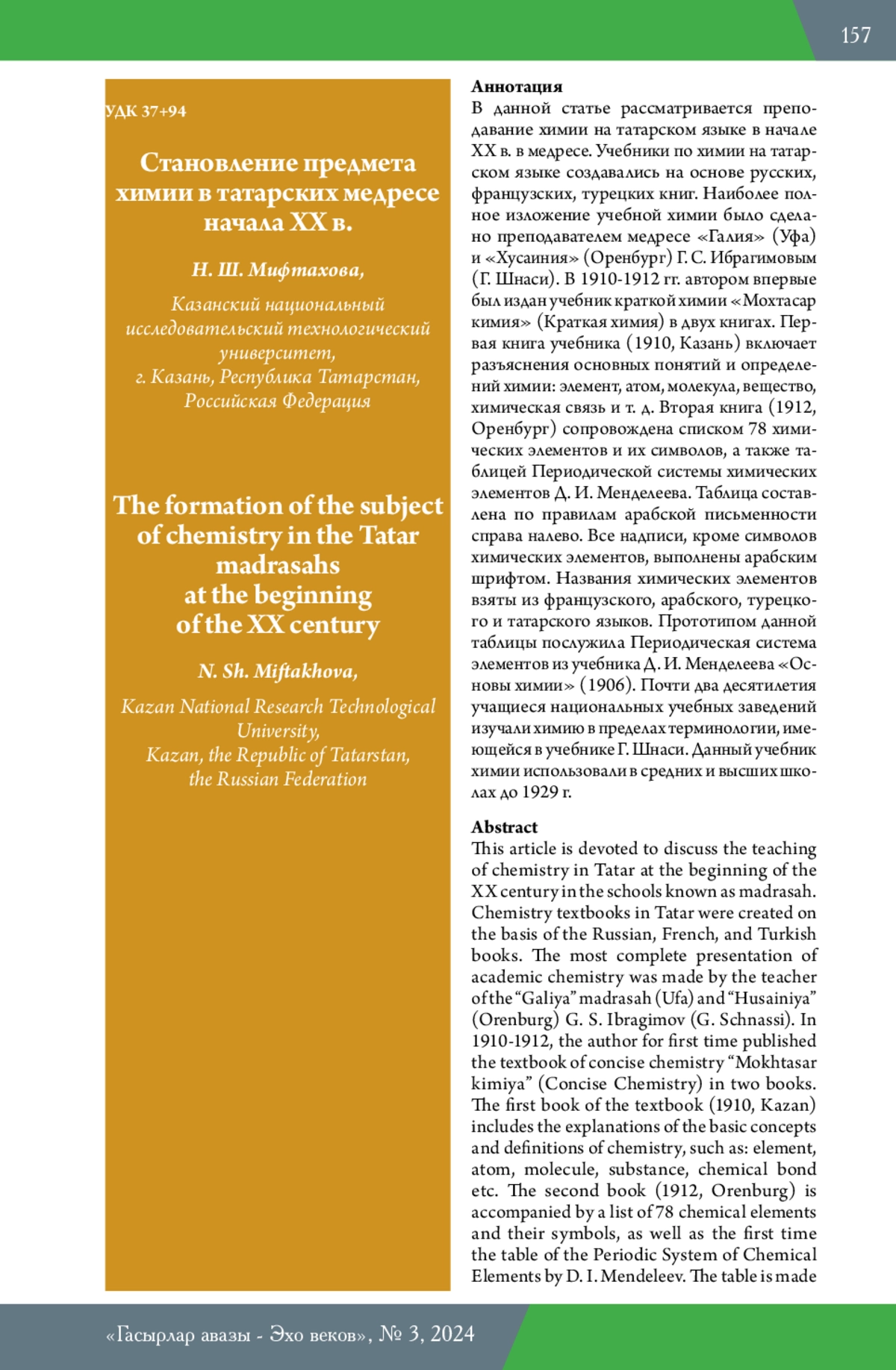 157

УДК 37+94

Становление предмета химии в татарских медресе начала XX в.

Н. Ш. Мифтахова,

Казанский национальный исследовательский технологический университет, г. Казань, Республика Татарстан, Российская Федерация

The formation of the subject of chemistry in the Tatar madrasahs at the beginning of the XX century

N. Sh. Miftakhova,

Kazan National Research Technological University, Kazan, the Republic of Tatarstan, the Russian Federation

Аннотация
В данной статье рассматривается преподавание химии на татарском языке в начале XX в. в медресе. Учебники по химии на татарском языке создавались на основе русских, французских, турецких книг. Наиболее полное изложение учебной химии было сделано преподавателем медресе «Галия» (Уфа) и «Хусаиния» (Оренбург) Г. С. Ибрагимовым (Г. Шнаси). В 1910-1912 гг. автором впервые был издан учебник краткой химии «Мохтасар кимия» (Краткая химия) в двух книгах. Первая книга учебника (1910, Казань) включает разъяснения основных понятий и определений химии: элемент, атом, молекула, вещество, химическая связь и т. д. Вторая книга (1912, Оренбург) сопровождена списком 78 химических элементов и их символов, а также таблицей Периодической системы химических элементов Д. И. Менделеева. Таблица составлена по правилам арабской письменности справа налево. Все надписи, кроме символов химических элементов, выполнены арабским шрифтом. Названия химических элементов взяты из французского, арабского, турецкого и татарского языков. Прототипом данной таблицы послужила Периодическая система элементов из учебника Д. И. Менделеева «Основы химии» (1906). Почти два десятилетия учащиеся национальных учебных заведений изучали химию в пределах терминологии, имеющейся в учебнике Г. Шнаси. Данный учебник химии использовали в средних и высших школах до 1929 г.

Abstract
This article is devoted to discuss the teaching of chemistry in Tatar at the beginning of the XX century in the schools known as madrasah. Chemistry textbooks in Tatar were created on the basis of the Russian, French, and Turkish books. The most complete presentation of academic chemistry was made by the teacher of the “Galiya” madrasah (Ufa) and “Husainiya” (Orenburg) G. S. Ibragimov (G. Schnassi). In 1910-1912, the author for first time published the textbook of concise chemistry “Mokhtasar kimiya” (Concise Chemistry) in two books. The first book of the textbook (1910, Kazan) includes the explanations of the basic concepts and definitions of chemistry, such as: element, atom, molecule, substance, chemical bond etc. The second book (1912, Orenburg) is accompanied by a list of 78 chemical elements and their symbols, as well as the first time the table of the Periodic System of Chemical Elements by D. I. Mendeleev. The table is made

«Гасырлар авазы - Эхо веков», № 3, 2024